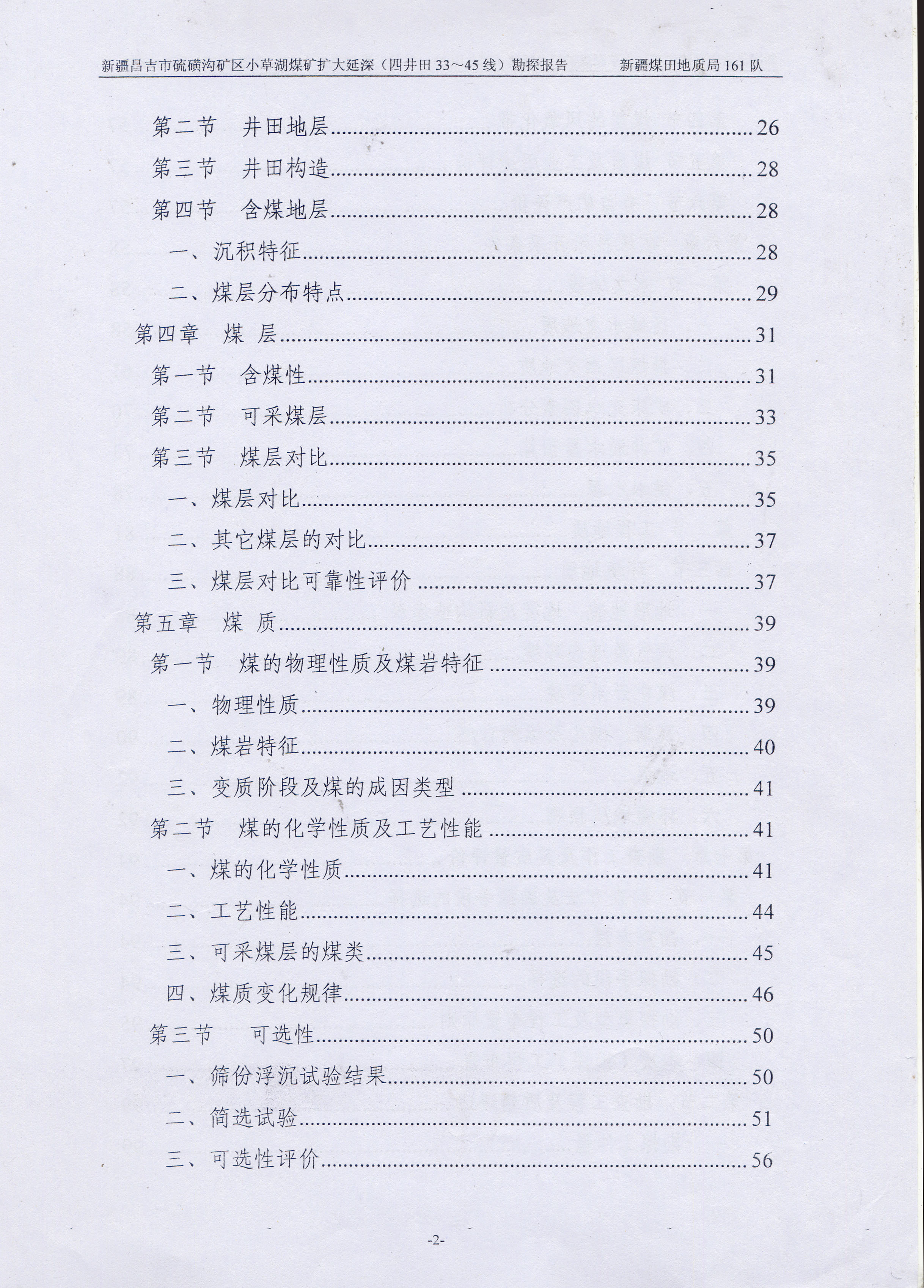 新疆昌吉市硫磺沟矿区小草湖煤矿扩大延深（四井田 33～45 线）勘探报告　　新疆煤田地质局 161 队

第二节　井田地层……26
第三节　井田构造……28
第四节　含煤地层……28
一、沉积特征……28
二、煤层分布特点……29
第四章　煤 层……31
第一节　含煤性……31
第二节　可采煤层……33
第三节　煤层对比……35
一、煤层对比……35
二、其它煤层的对比……37
三、煤层对比可靠性评价……37
第五章　煤 质……39
第一节　煤的物理性质及煤岩特征……39
一、物理性质……39
二、煤岩特征……40
三、变质阶段及煤的成因类型……41
第二节　煤的化学性质及工艺性能……41
一、煤的化学性质……41
二、工艺性能……44
三、可采煤层的煤类……45
四、煤质变化规律……46
第三节　可选性……50
一、筛份浮沉试验结果……50
二、简选试验……51
三、可选性评价……56

-2-